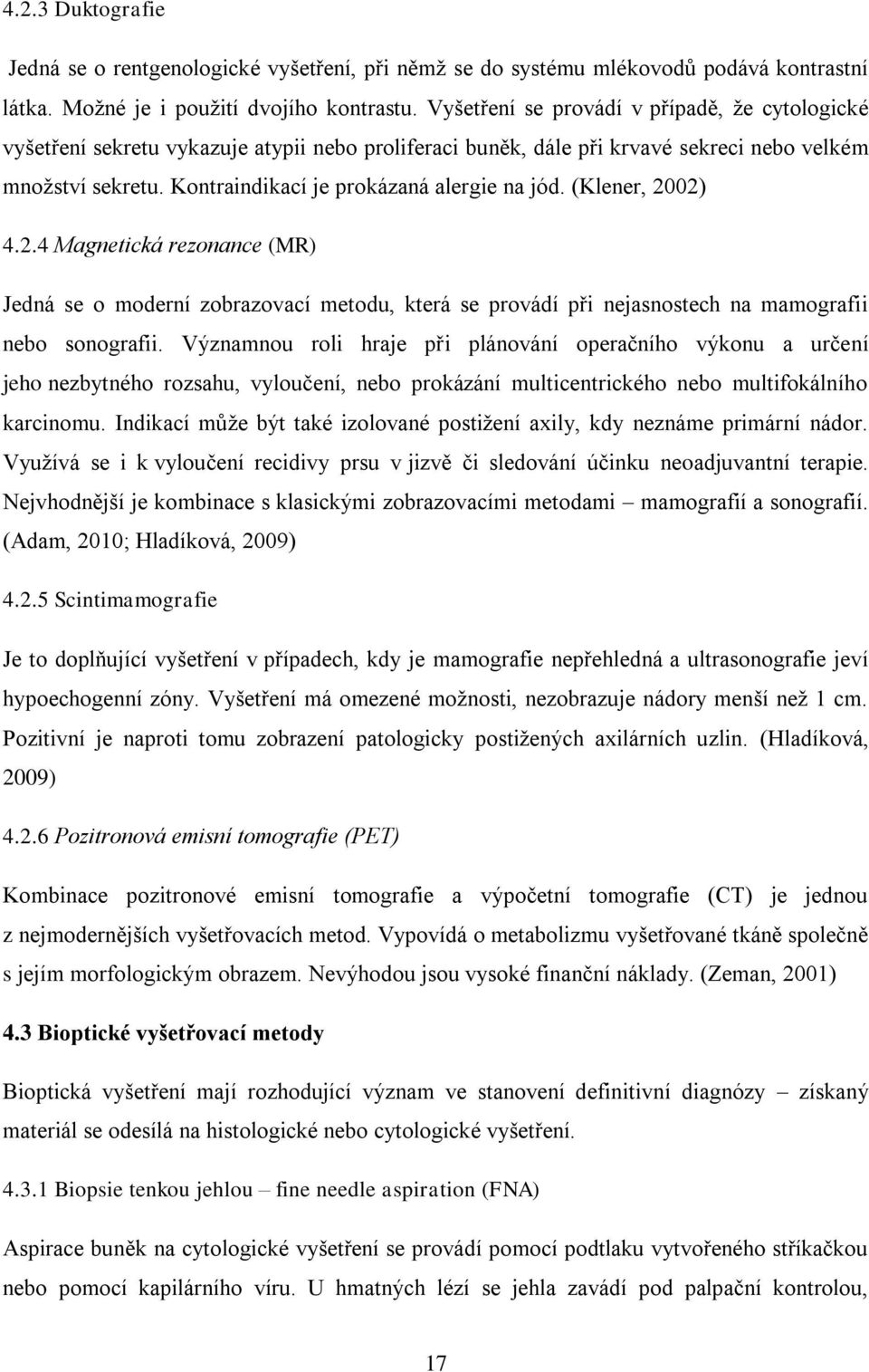 4.2.3 Duktografie

Jedná se o rentgenologické vyšetření, při němž se do systému mlékovodů podává kontrastní látka. Možné je i použití dvojího kontrastu. Vyšetření se provádí v případě, že cytologické vyšetření sekretu vykazuje atypii nebo proliferaci buněk, dále při krvavé sekreci nebo velkém množství sekretu. Kontraindikací je prokázaná alergie na jód. (Klener, 2002)

4.2.4 Magnetická rezonance (MR)

Jedná se o moderní zobrazovací metodu, která se provádí při nejasnostech na mamografii nebo sonografii. Významnou roli hraje při plánování operačního výkonu a určení jeho nezbytného rozsahu, vyloučení, nebo prokázání multicentrického nebo multifokálního karcinomu. Indikací může být také izolované postižení axily, kdy neznáme primární nádor. Využívá se i k vyloučení recidivy prsu v jizvě či sledování účinku neoadjuvantní terapie. Nejvhodnější je kombinace s klasickými zobrazovacími metodami – mamografií a sonografií. (Adam, 2010; Hladíková, 2009)

4.2.5 Scintimamografie

Je to doplňující vyšetření v případech, kdy je mamografie nepřehledná a ultrasonografie jeví hypoechogenní zóny. Vyšetření má omezené možnosti, nezobrazuje nádory menší než 1 cm. Pozitivní je naproti tomu zobrazení patologicky postižených axilárních uzlin. (Hladíková, 2009)

4.2.6 Pozitronová emisní tomografie (PET)

Kombinace pozitronové emisní tomografie a výpočetní tomografie (CT) je jednou z nejmodernějších vyšetřovacích metod. Vypovídá o metabolizmu vyšetřované tkáně společně s jejím morfologickým obrazem. Nevýhodou jsou vysoké finanční náklady. (Zeman, 2001)

4.3 Bioptické vyšetřovací metody

Bioptická vyšetření mají rozhodující význam ve stanovení definitivní diagnózy – získaný materiál se odesílá na histologické nebo cytologické vyšetření.

4.3.1 Biopsie tenkou jehlou – fine needle aspiration (FNA)

Aspirace buněk na cytologické vyšetření se provádí pomocí podtlaku vytvořeného stříkačkou nebo pomocí kapilárního víru. U hmatných lézí se jehla zavádí pod palpační kontrolou,

17